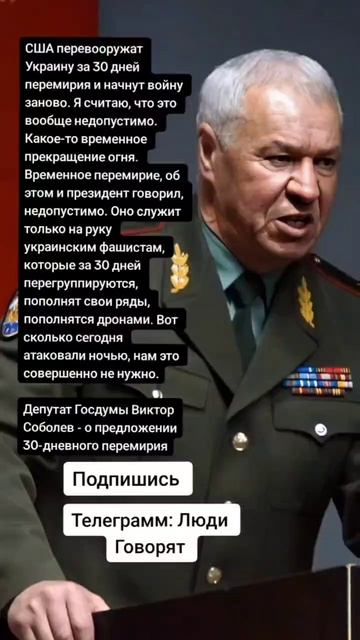 США перевооружат Украину за 30 дней перемирия и начнут войну заново. Я считаю, что это вообще недопустимо. Какое-то временное прекращение огня. Временное перемирие, об этом и президент говорил, недопустимо. Оно служит только на руку украинским фашистам, которые за 30 дней перегруппируются, пополнят свои ряды, пополнятся дронами. Вот сколько сегодня атаковали ночью, нам это совершенно не нужно.

Депутат Госдумы Виктор Соболев - о предложении 30-дневного перемирия

Подпишись

Телеграмм: Люди Говорят